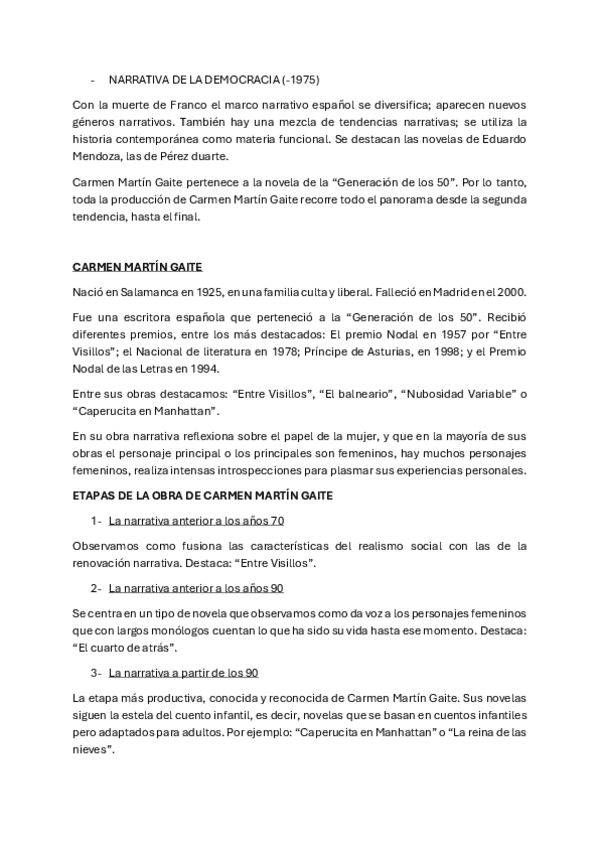 - NARRATIVA DE LA DEMOCRACIA (-1975)

Con la muerte de Franco el marco narrativo español se diversifica; aparecen nuevos géneros narrativos. También hay una mezcla de tendencias narrativas; se utiliza la historia contemporánea como materia funcional. Se destacan las novelas de Eduardo Mendoza, las de Pérez duarte.

Carmen Martín Gaite pertenece a la novela de la “Generación de los 50”. Por lo tanto, toda la producción de Carmen Martín Gaite recorre todo el panorama desde la segunda tendencia, hasta el final.

CARMEN MARTÍN GAITE

Nació en Salamanca en 1925, en una familia culta y liberal. Falleció en Madrid en el 2000.

Fue una escritora española que perteneció a la “Generación de los 50”. Recibió diferentes premios, entre los más destacados: El premio Nodal en 1957 por “Entre Visillos”; el Nacional de literatura en 1978; Príncipe de Asturias, en 1998; y el Premio Nodal de las Letras en 1994.

Entre sus obras destacamos: “Entre Visillos”, “El balneario”, “Nubosidad Variable” o “Caperucita en Manhattan”.

En su obra narrativa reflexiona sobre el papel de la mujer, y que en la mayoría de sus obras el personaje principal o los principales son femeninos, hay muchos personajes femeninos, realiza intensas introspecciones para plasmar sus experiencias personales.

ETAPAS DE LA OBRA DE CARMEN MARTÍN GAITE

1- La narrativa anterior a los años 70

Observamos como fusiona las características del realismo social con las de la renovación narrativa. Destaca: “Entre Visillos”.

2- La narrativa anterior a los años 90

Se centra en un tipo de novela que observamos como da voz a los personajes femeninos que con largos monólogos cuentan lo que ha sido su vida hasta ese momento. Destaca: “El cuarto de atrás”.

3- La narrativa a partir de los 90

La etapa más productiva, conocida y reconocida de Carmen Martín Gaite. Sus novelas siguen la estela del cuento infantil, es decir, novelas que se basan en cuentos infantiles pero adaptados para adultos. Por ejemplo: “Caperucita en Manhattan” o “La reina de las nieves”.